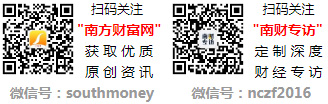 扫码关注
"南方财富网"
获取优质
原创资讯
微信号：southmoney

南财专访

扫码关注
"南财专访"
定制深度
财经专访
微信号：nczf2016